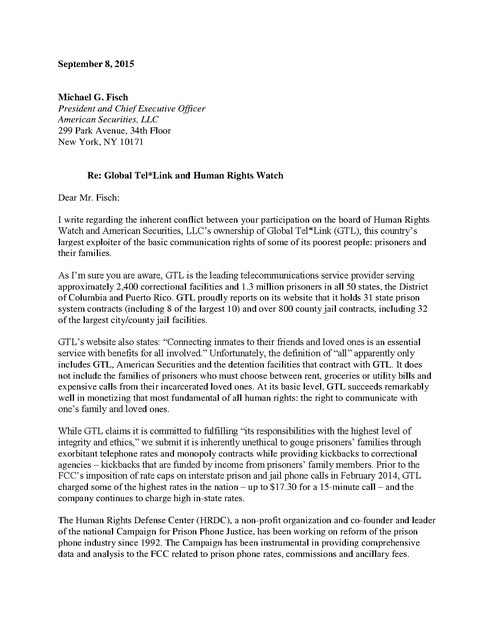 September 8, 2015

Michael G. Fisch
President and Chief Executive Officer
American Securities, LLC
299 Park Avenue, 34th Floor
New York, NY 10171

Re: Global Tel*Link and Human Rights Watch

Dear Mr. Fisch:

I write regarding the inherent conflict between your participation on the board of Human Rights Watch and American Securities, LLC's ownership of Global Tel*Link (GTL), this country's largest exploiter of the basic communication rights of some of its poorest people: prisoners and their families.

As I'm sure you are aware, GTL is the leading telecommunications service provider serving approximately 2,400 correctional facilities and 1.3 million prisoners in all 50 states, the District of Columbia and Puerto Rico. GTL proudly reports on its website that it holds 31 state prison system contracts (including 8 of the largest 10) and over 800 county jail contracts, including 32 of the largest city/county jail facilities.

GTL's website also states: "Connecting inmates to their friends and loved ones is an essential service with benefits for all involved." Unfortunately, the definition of "all" apparently only includes GTL, American Securities and the detention facilities that contract with GTL. It does not include the families of prisoners who must choose between rent, groceries or utility bills and expensive calls from their incarcerated loved ones. At its basic level, GTL succeeds remarkably well in monetizing that most fundamental of all human rights: the right to communicate with one's family and loved ones.

While GTL claims it is committed to fulfilling "its responsibilities with the highest level of integrity and ethics," we submit it is inherently unethical to gouge prisoners' families through exorbitant telephone rates and monopoly contracts while providing kickbacks to correctional agencies – kickbacks that are funded by income from prisoners' family members. Prior to the FCC's imposition of rate caps on interstate prison and jail phone calls in February 2014, GTL charged some of the highest rates in the nation – up to $17.30 for a 15-minute call – and the company continues to charge high in-state rates.

The Human Rights Defense Center (HRDC), a non-profit organization and co-founder and leader of the national Campaign for Prison Phone Justice, has been working on reform of the prison phone industry since 1992. The Campaign has been instrumental in providing comprehensive data and analysis to the FCC related to prison phone rates, commissions and ancillary fees.